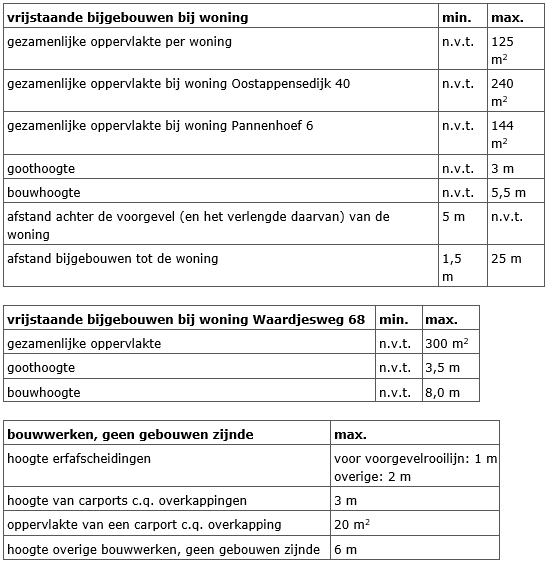 | vrijstaande bijgebouwen bij woning | min. | max. |
|---|---|---|
| gezamenlijke oppervlakte per woning | n.v.t. | 125 $m^2$ |
| gezamenlijke oppervlakte bij woning Oostappensedijk 40 | n.v.t. | 240 $m^2$ |
| gezamenlijke oppervlakte bij woning Pannenhoef 6 | n.v.t. | 144 $m^2$ |
| goothoogte | n.v.t. | 3 m |
| bouwhoogte | n.v.t. | 5,5 m |
| afstand achter de voorgevel (en het verlengde daarvan) van de woning | 5 m | n.v.t. |
| afstand bijgebouwen tot de woning | 1,5 m | 25 m |

| vrijstaande bijgebouwen bij woning Waardjesweg 68 | min. | max. |
|---|---|---|
| gezamenlijke oppervlakte | n.v.t. | 300 $m^2$ |
| goothoogte | n.v.t. | 3,5 m |
| bouwhoogte | n.v.t. | 8,0 m |

| bouwwerken, geen gebouwen zijnde | max. |
|---|---|
| hoogte erfafscheidingen | voor voorgevelrooilijn: 1 m overige: 2 m |
| hoogte van carports c.q. overkappingen | 3 m |
| oppervlakte van een carport c.q. overkapping | 20 $m^2$ |
| hoogte overige bouwwerken, geen gebouwen zijnde | 6 m |